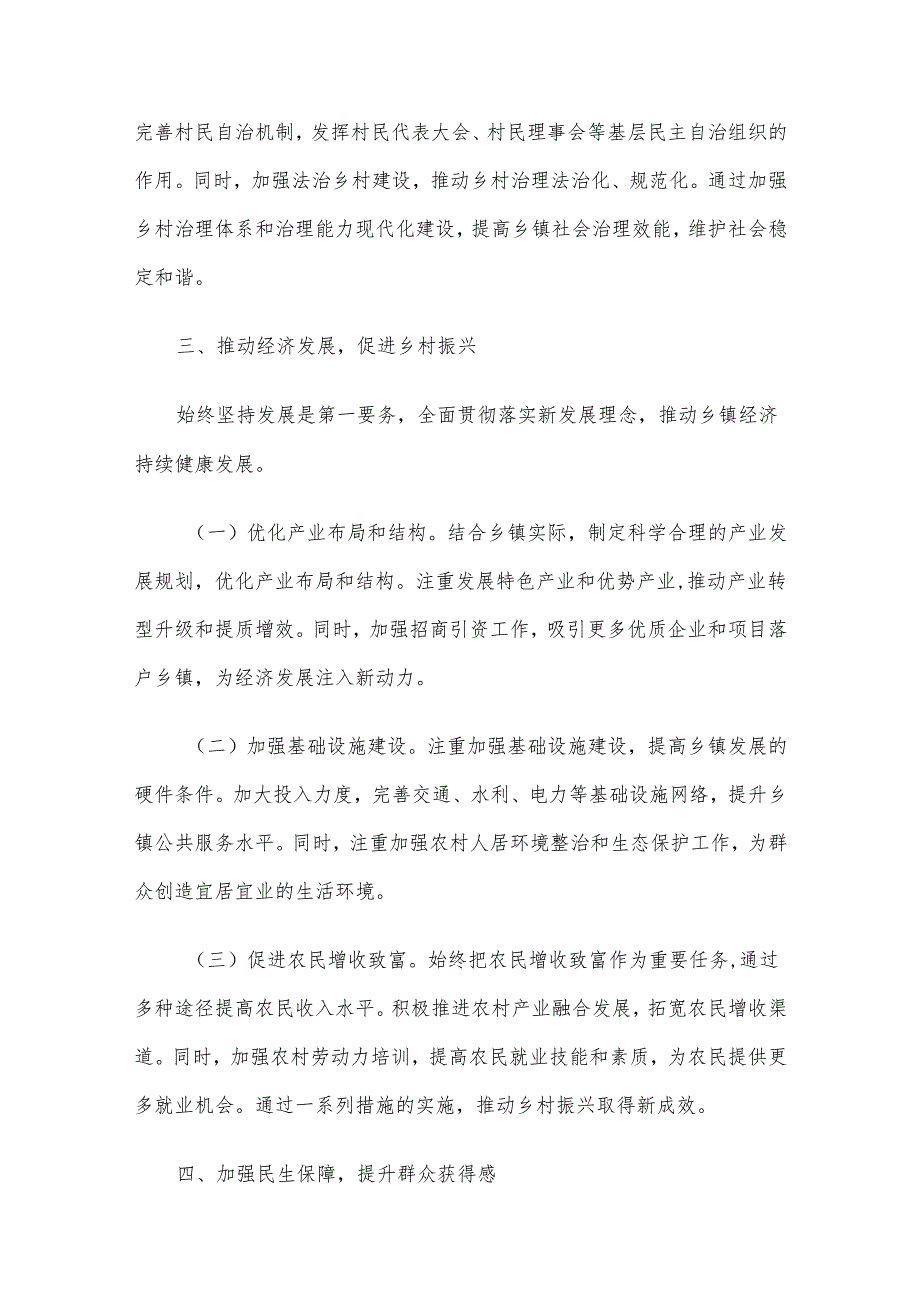 完善村民自治机制，发挥村民代表大会、村民理事会等基层民主自治组织的作用。同时，加强法治乡村建设，推动乡村治理法治化、规范化。通过加强乡村治理体系和治理能力现代化建设，提高乡镇社会治理效能，维护社会稳定和谐。

三、推动经济发展，促进乡村振兴

始终坚持发展是第一要务，全面贯彻落实新发展理念，推动乡镇经济持续健康发展。

（一）优化产业布局和结构。结合乡镇实际，制定科学合理的产业发展规划，优化产业布局和结构。注重发展特色产业和优势产业,推动产业转型升级和提质增效。同时，加强招商引资工作，吸引更多优质企业和项目落户乡镇，为经济发展注入新动力。

（二）加强基础设施建设。注重加强基础设施建设，提高乡镇发展的硬件条件。加大投入力度，完善交通、水利、电力等基础设施网络，提升乡镇公共服务水平。同时，注重加强农村人居环境整治和生态保护工作，为群众创造宜居宜业的生活环境。

（三）促进农民增收致富。始终把农民增收致富作为重要任务,通过多种途径提高农民收入水平。积极推进农村产业融合发展，拓宽农民增收渠道。同时，加强农村劳动力培训，提高农民就业技能和素质，为农民提供更多就业机会。通过一系列措施的实施，推动乡村振兴取得新成效。

四、加强民生保障，提升群众获得感